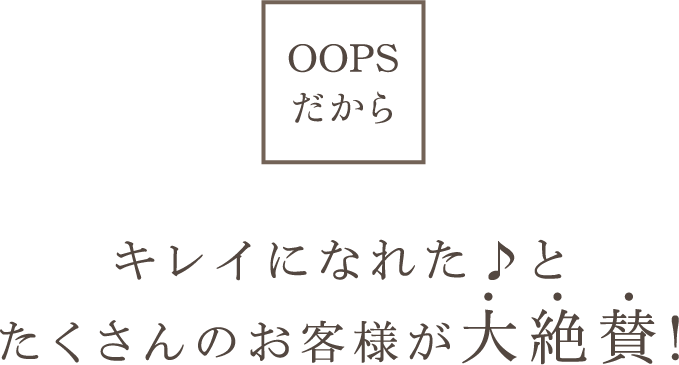 OOPS
だから

キレイになれた♪と
たくさんのお客様が大絶賛!